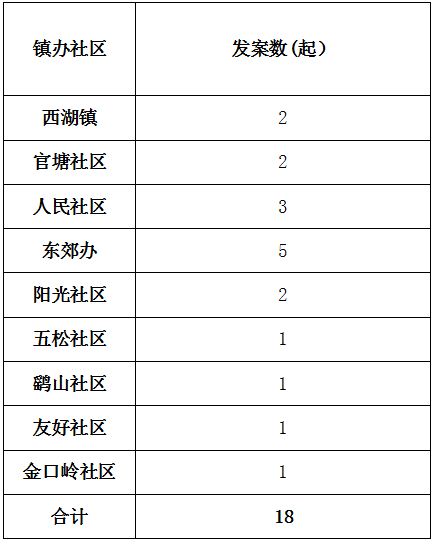 | 镇办社区 | 发案数(起） |
|---|---|
| 西湖镇 | 2 |
| 官塘社区 | 2 |
| 人民社区 | 3 |
| 东郊办 | 5 |
| 阳光社区 | 2 |
| 五松社区 | 1 |
| 鹞山社区 | 1 |
| 友好社区 | 1 |
| 金口岭社区 | 1 |
| 合计 | 18 |